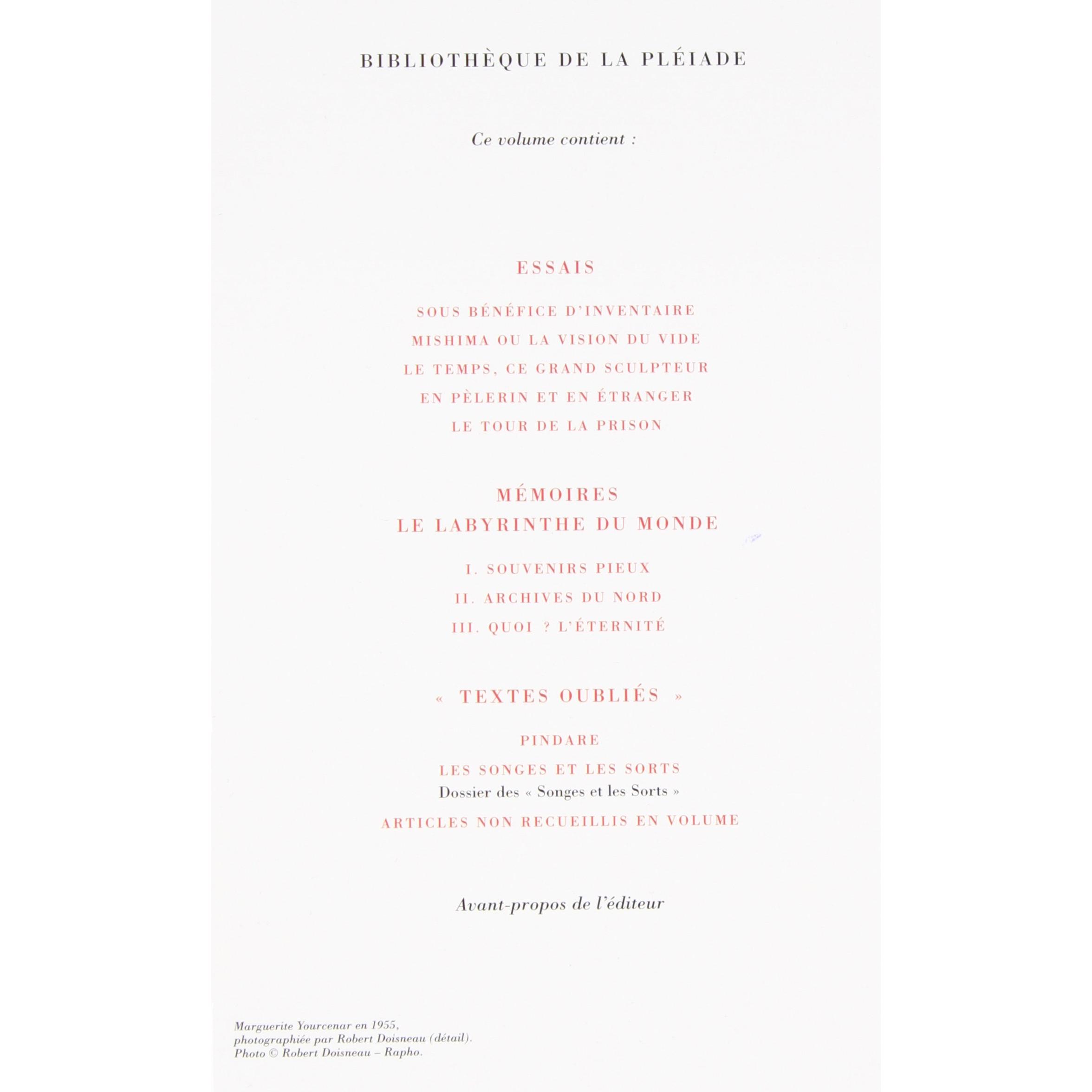 BIBLIOTHÈQUE DE LA PLÉIADE

Ce volume contient :

ESSAIS

SOUS BÉNÉFICE D'INVENTAIRE

MISHIMA OU LA VISION DU VIDE

LE TEMPS, CE GRAND SCULPTEUR

EN PÈLERIN ET EN ÉTRANGER

LE TOUR DE LA PRISON

MÉMOIRES
LE LABYRINTHE DU MONDE

I. SOUVENIRS PIEUX

II. ARCHIVES DU NORD

III. QUOI ? L'ÉTERNITÉ

« TEXTES OUBLIÉS »

PINDARE

LES SONGES ET LES SORTS
Dossier des « Songes et les Sorts »

ARTICLES NON RECUEILLIS EN VOLUME

Avant-propos de l'éditeur

Marguerite Yourcenar en 1955, photographiée par Robert Doisneau (détail). Photo © Robert Doisneau – Rapho.